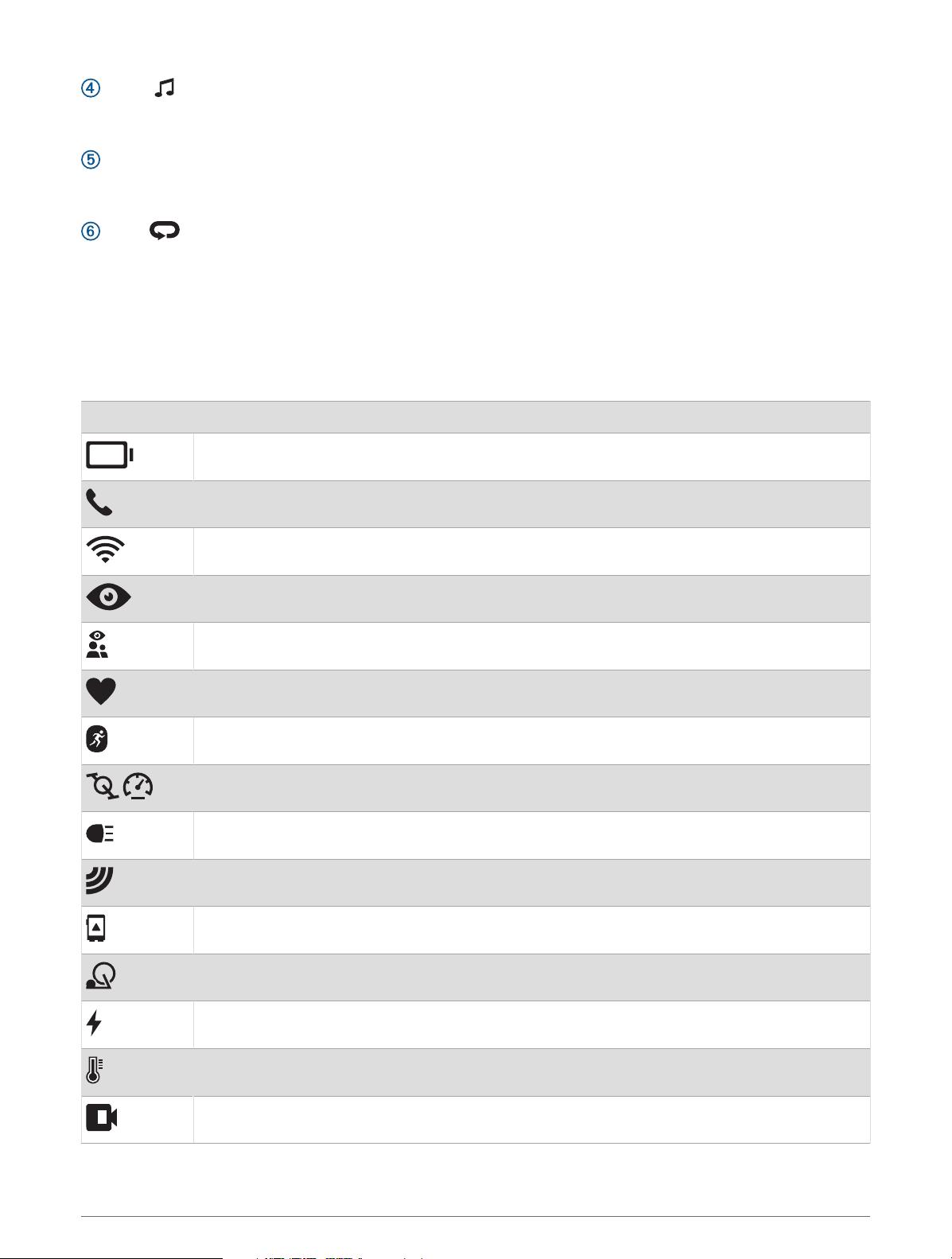 ④

⑤

⑥